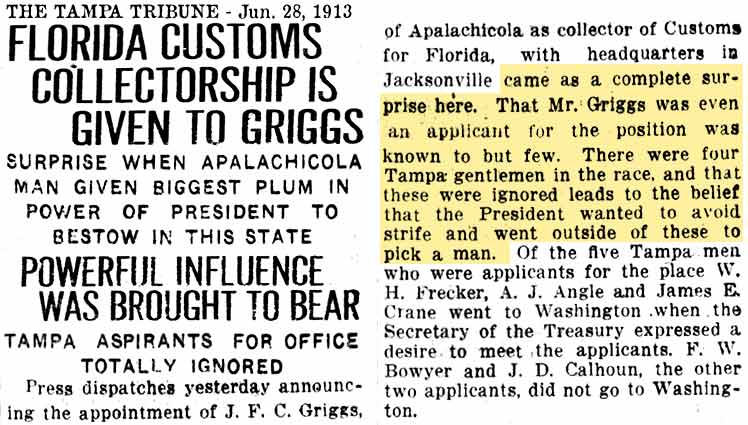 THE TAMPA TRIBUNE - Jun. 28, 1913

FLORIDA CUSTOMS COLLECTORSHIP IS GIVEN TO GRIGGS

SURPRISE WHEN APALACHICOLA MAN GIVEN BIGGEST PLUM IN POWER OF PRESIDENT TO BESTOW IN THIS STATE

POWERFUL INFLUENCE WAS BROUGHT TO BEAR

TAMPA ASPIRANTS FOR OFFICE TOTALLY IGNORED

Press dispatches yesterday announcing the appointment of J. F. C. Griggs, of Apalachicola as collector of Customs for Florida, with headquarters in Jacksonville came as a complete surprise here. That Mr. Griggs was even an applicant for the position was known to but few. There were four Tampa gentlemen in the race, and that these were ignored leads to the belief that the President wanted to avoid strife and went outside of these to pick a man. Of the five Tampa men who were applicants for the place W. H. Frecker, A. J. Angle and James E. Crane went to Washington when the Secretary of the Treasury expressed a desire to meet the applicants. F. W. Bowyer and J. D. Calhoun, the other two applicants, did not go to Washington.